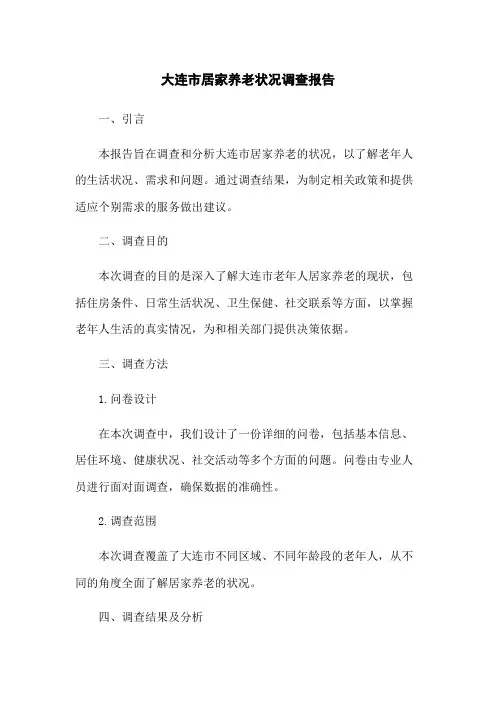 大连市居家养老状况调查报告

一、引言

本报告旨在调查和分析大连市居家养老的状况，以了解老年人的生活状况、需求和问题。通过调查结果，为制定相关政策和提供适应个别需求的服务做出建议。

二、调查目的

本次调查的目的是深入了解大连市老年人居家养老的现状，包括住房条件、日常生活状况、卫生保健、社交联系等方面，以掌握老年人生活的真实情况，为和相关部门提供决策依据。

三、调查方法

1. 问卷设计

在本次调查中，我们设计了一份详细的问卷，包括基本信息、居住环境、健康状况、社交活动等多个方面的问题。问卷由专业人员进行面对面调查，确保数据的准确性。

2. 调查范围

本次调查覆盖了大连市不同区域、不同年龄段的老年人，从不同的角度全面了解居家养老的状况。

四、调查结果及分析